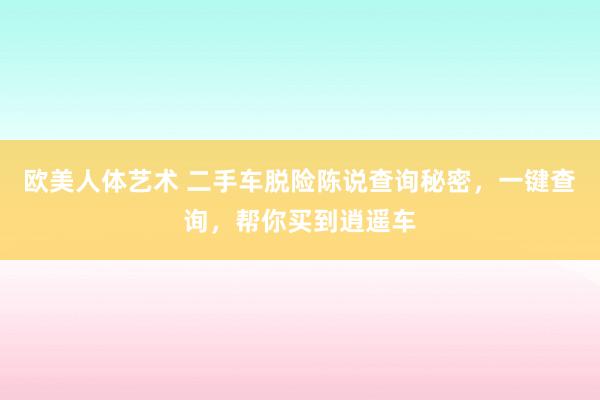 欧美人体艺术 二手车脱险陈说查询秘密，一键查询，帮你买到逍遥车